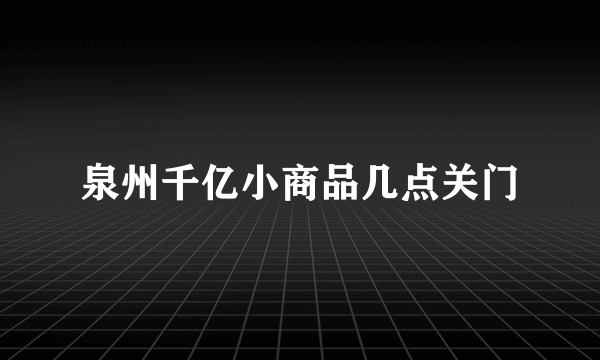 泉州千亿小商品几点关门